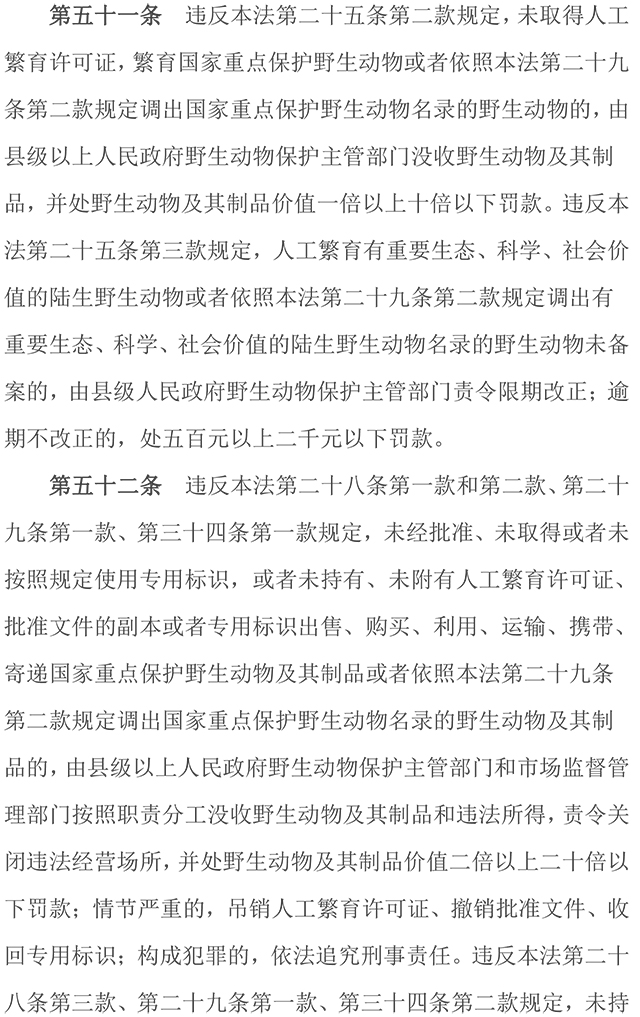 第五十一条　违反本法第二十五条第二款规定，未取得人工繁育许可证，繁育国家重点保护野生动物或者依照本法第二十九条第二款规定调出国家重点保护野生动物名录的野生动物的，由县级以上人民政府野生动物保护主管部门没收野生动物及其制品，并处野生动物及其制品价值一倍以上十倍以下罚款。违反本法第二十五条第三款规定，人工繁育有重要生态、科学、社会价值的陆生野生动物或者依照本法第二十九条第二款规定调出有重要生态、科学、社会价值的陆生野生动物名录的野生动物未备案的，由县级人民政府野生动物保护主管部门责令限期改正；逾期不改正的，处五百元以上二千元以下罚款。

第五十二条　违反本法第二十八条第一款和第二款、第二十九条第一款、第三十四条第一款规定，未经批准、未取得或者未按照规定使用专用标识，或者未持有、未附有人工繁育许可证、批准文件的副本或者专用标识出售、购买、利用、运输、携带、寄递国家重点保护野生动物及其制品或者依照本法第二十九条第二款规定调出国家重点保护野生动物名录的野生动物及其制品的，由县级以上人民政府野生动物保护主管部门和市场监督管理部门按照职责分工没收野生动物及其制品和违法所得，责令关闭违法经营场所，并处野生动物及其制品价值二倍以上二十倍以下罚款；情节严重的，吊销人工繁育许可证、撤销批准文件、收回专用标识；构成犯罪的，依法追究刑事责任。违反本法第二十八条第三款、第二十九条第一款、第三十四条第二款规定，未持